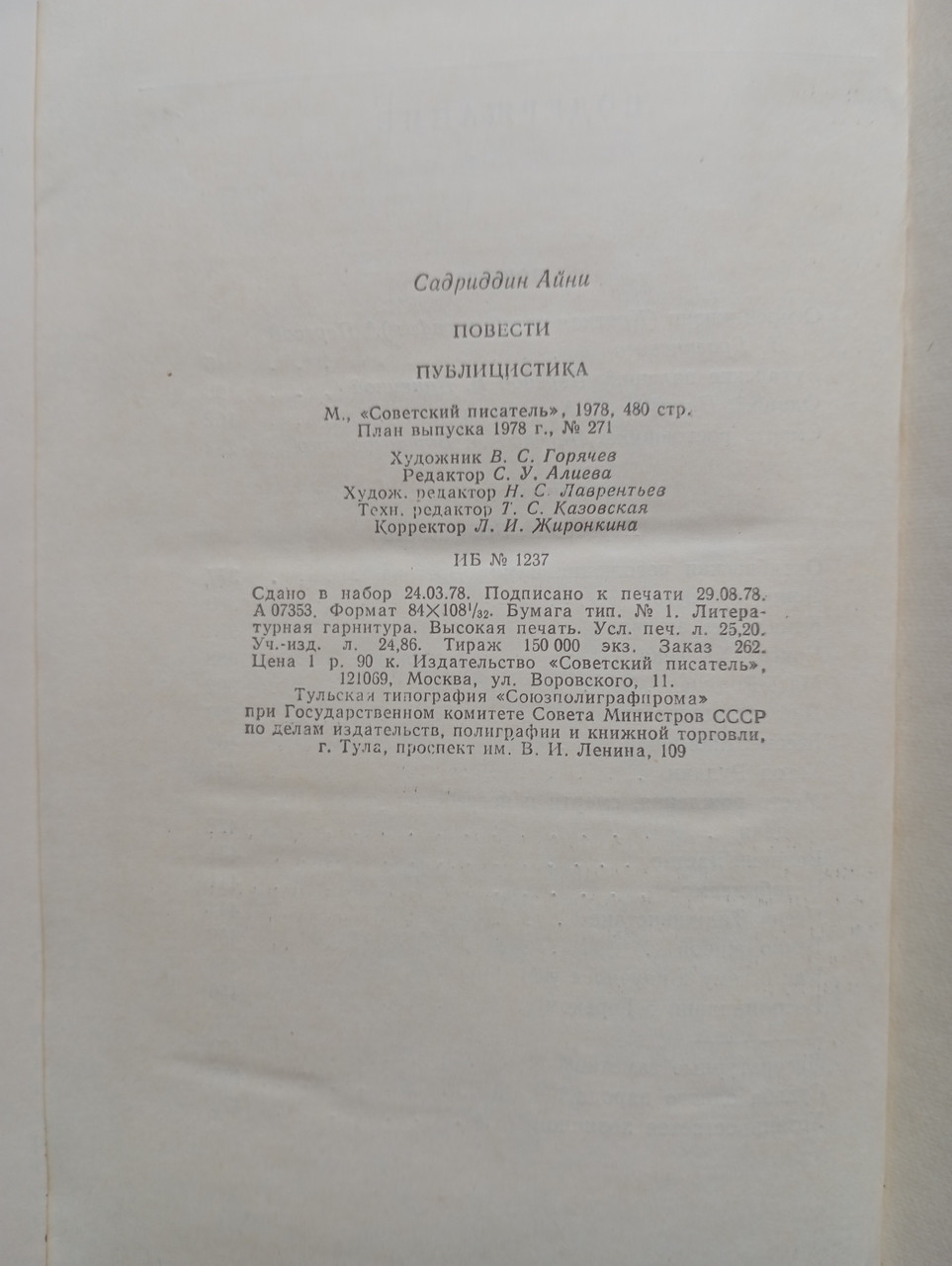 Садриддин Айни

ПОВЕСТИ

ПУБЛИЦИСТИКА

М., «Советский писатель», 1978, 480 стр.
План выпуска 1978 г., № 271

Художник В. С. Горячев
Редактор С. У. Алиева
Худож. редактор Н. С. Лаврентьев
Техн. редактор Т. С. Казовская
Корректор Л. И. Жиронкина

ИБ № 1237

Сдано в набор 24.03.78. Подписано к печати 29.08.78. А 07353. Формат $84 \times 108^1/_{32}$. Бумага тип. № 1. Литературная гарнитура. Высокая печать. Усл. печ. л. 25,20. Уч.-изд. л. 24,86. Тираж 150 000 экз. Заказ 262. Цена 1 р. 90 к. Издательство «Советский писатель», 121069, Москва, ул. Воровского, 11.
Тульская типография «Союзполиграфпрома» при Государственном комитете Совета Министров СССР по делам издательств, полиграфии и книжной торговли, г. Тула, проспект им. В. И. Ленина, 109